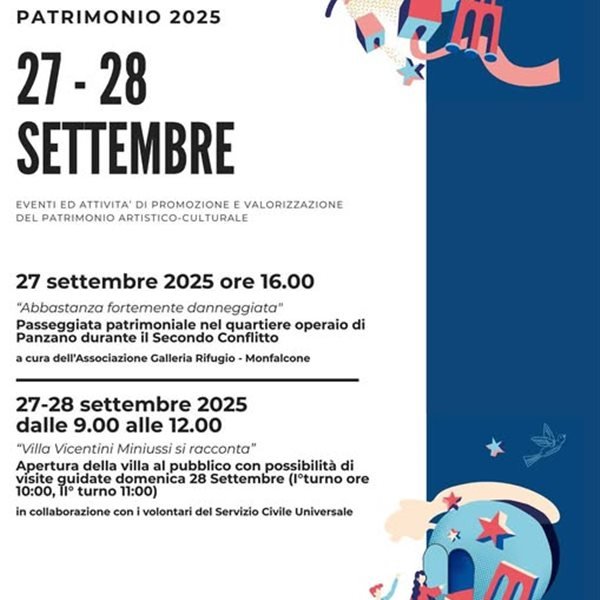 PATRIMONIO 2025

27 - 28 SETTEMBRE

EVENTI ED ATTIVITA' DI PROMOZIONE E VALORIZZAZIONE DEL PATRIMONIO ARTISTICO-CULTURALE

27 settembre 2025 ore 16.00

"Abbastanza fortemente danneggiata"

Passeggiata patrimoniale nel quartiere operaio di Panzano durante il Secondo Conflitto

a cura dell'Associazione Galleria Rifugio - Monfalcone

27-28 settembre 2025 dalle 9.00 alle 12.00

"Villa Vicentini Miniussi si racconta"

Apertura della villa al pubblico con possibilità di visite guidate domenica 28 Settembre (I°turno ore 10:00, II° turno 11:00)

in collaborazione con i volontari del Servizio Civile Universale